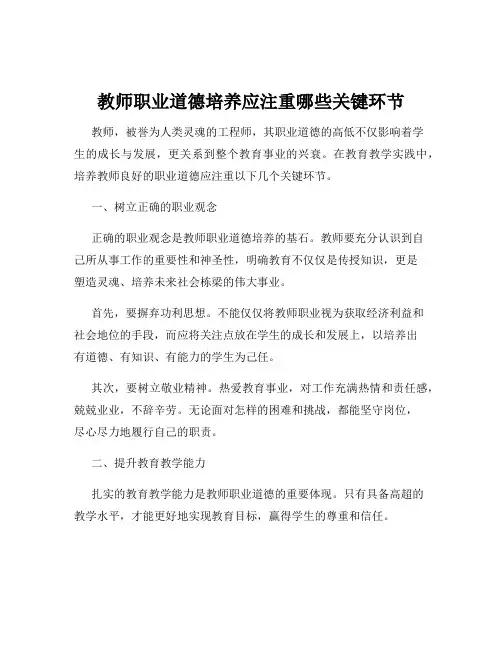 教师职业道德培养应注重哪些关键环节

教师，被誉为人类灵魂的工程师，其职业道德的高低不仅影响着学生的成长与发展，更关系到整个教育事业的兴衰。在教育教学实践中，培养教师良好的职业道德应注重以下几个关键环节。

一、树立正确的职业观念

正确的职业观念是教师职业道德培养的基石。教师要充分认识到自己所从事工作的重要性和神圣性，明确教育不仅仅是传授知识，更是塑造灵魂、培养未来社会栋梁的伟大事业。

首先，要摒弃功利思想。不能仅仅将教师职业视为获取经济利益和社会地位的手段，而应将关注点放在学生的成长和发展上，以培养出有道德、有知识、有能力的学生为己任。

其次，要树立敬业精神。热爱教育事业，对工作充满热情和责任感，兢兢业业，不辞辛劳。无论面对怎样的困难和挑战，都能坚守岗位，尽心尽力地履行自己的职责。

二、提升教育教学能力

扎实的教育教学能力是教师职业道德的重要体现。只有具备高超的教学水平，才能更好地实现教育目标，赢得学生的尊重和信任。